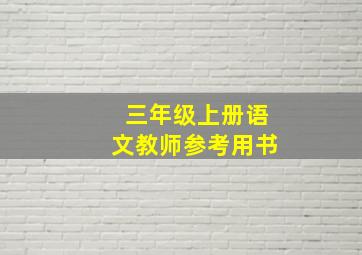 三年级上册语文教师参考用书